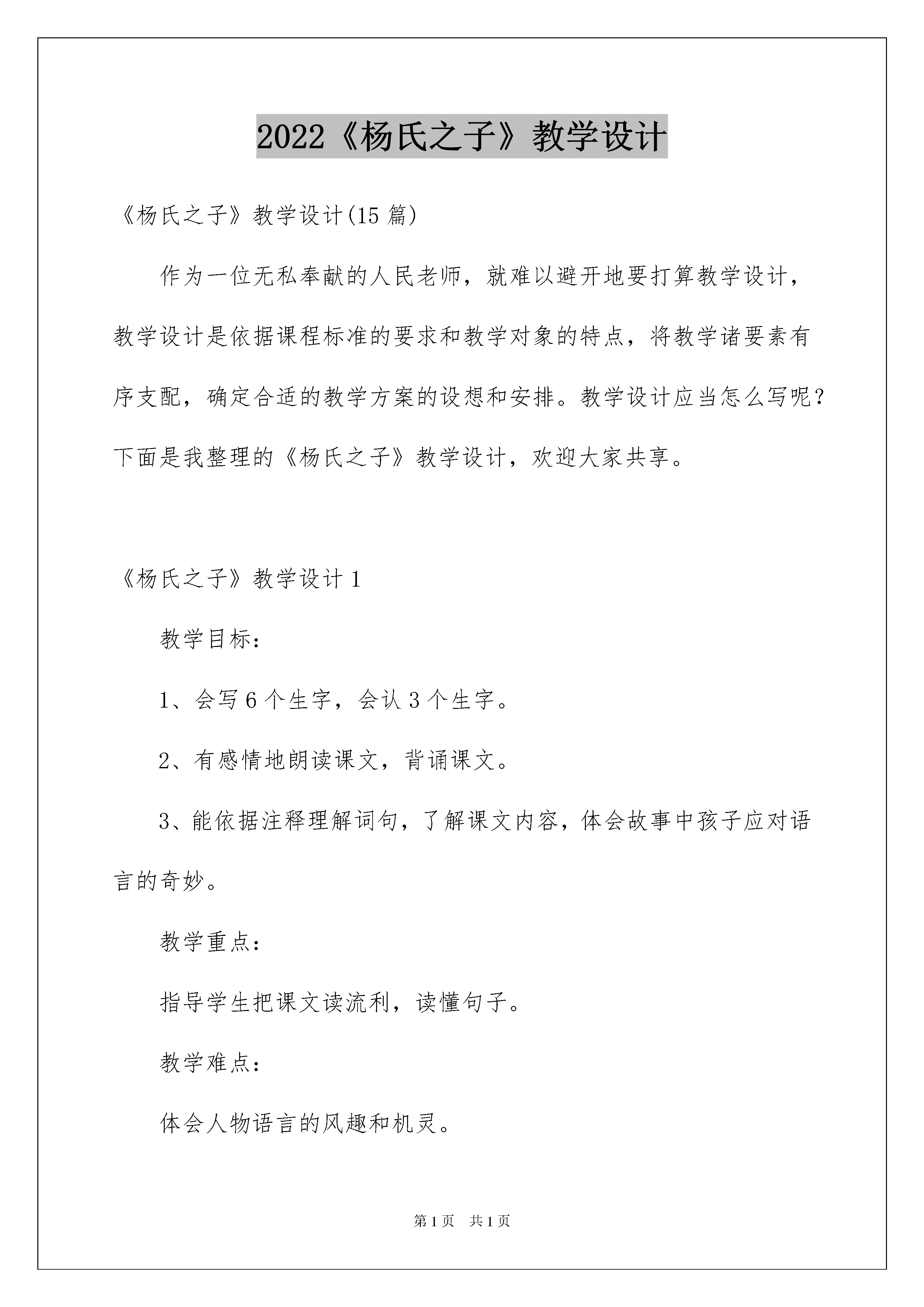 2022《杨氏之子》教学设计

《杨氏之子》教学设计(15 篇)

作为一位无私奉献的人民老师，就难以避开地要打算教学设计，教学设计是依据课程标准的要求和教学对象的特点，将教学诸要素有序支配，确定合适的教学方案的设想和安排。教学设计应当怎么写呢？下面是我整理的《杨氏之子》教学设计，欢迎大家共享。

《杨氏之子》教学设计 1

教学目标：

1、会写 6 个生字，会认 3 个生字。

2、有感情地朗读课文，背诵课文。

3、能依据注释理解词句，了解课文内容，体会故事中孩子应对语言的奇妙。

教学重点：

指导学生把课文读流利，读懂句子。

教学难点：

体会人物语言的风趣和机灵。

第 1 页　共 1 页